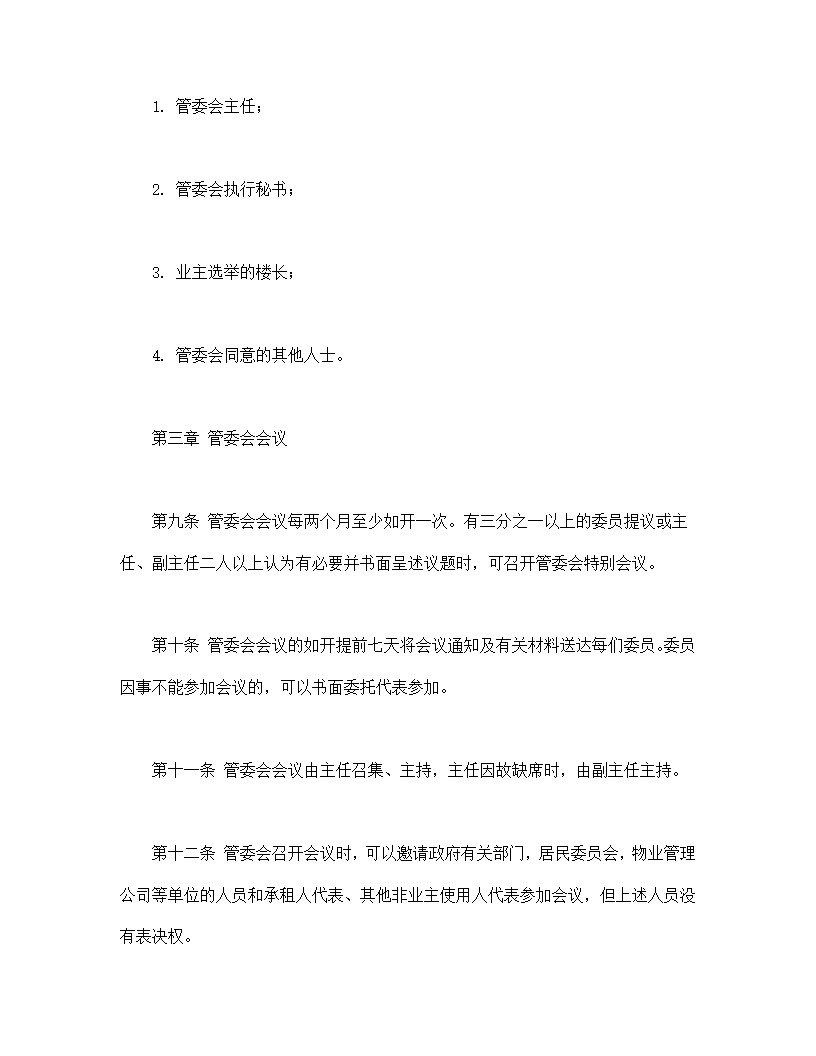 1. 管委会主任；

2. 管委会执行秘书；

3. 业主选举的楼长；

4. 管委会同意的其他人士。

第三章 管委会会议

第九条 管委会会议每两个月至少如开一次。有三分之一以上的委员提议或主任、副主任二人以上认为有必要并书面呈述议题时，可召开管委会特别会议。

第十条 管委会会议的如开提前七天将会议通知及有关材料送达每们委员。委员因事不能参加会议的，可以书面委托代表参加。

第十一条 管委会会议由主任召集、主持，主任因故缺席时，由副主任主持。

第十二条 管委会召开会议时，可以邀请政府有关部门，居民委员会，物业管理公司等单位的人员和承租人代表、其他非业主使用人代表参加会议，但上述人员没有表决权。